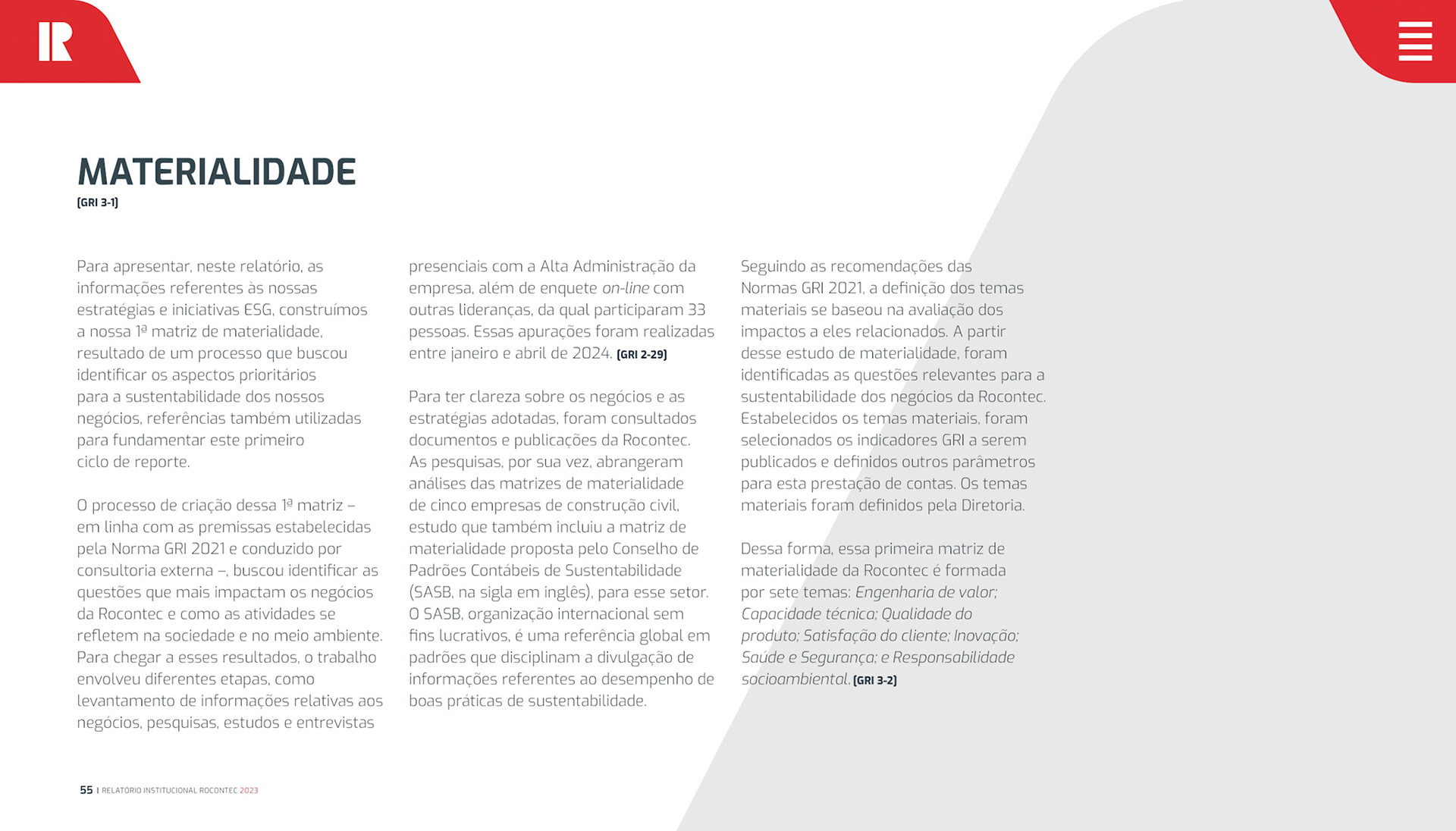 MATERIALIDADE
[GRI 3-1]

Para apresentar, neste relatório, as informações referentes às nossas estratégias e iniciativas ESG, construímos a nossa 1ª matriz de materialidade, resultado de um processo que buscou identificar os aspectos prioritários para a sustentabilidade dos nossos negócios, referências também utilizadas para fundamentar este primeiro ciclo de reporte.

O processo de criação dessa 1ª matriz – em linha com as premissas estabelecidas pela Norma GRI 2021 e conduzido por consultoria externa –, buscou identificar as questões que mais impactam os negócios da Rocontec e como as atividades se refletem na sociedade e no meio ambiente. Para chegar a esses resultados, o trabalho envolveu diferentes etapas, como levantamento de informações relativas aos negócios, pesquisas, estudos e entrevistas presenciais com a Alta Administração da empresa, além de enquete on-line com outras lideranças, da qual participaram 33 pessoas. Essas apurações foram realizadas entre janeiro e abril de 2024. [GRI 2-29]

Para ter clareza sobre os negócios e as estratégias adotadas, foram consultados documentos e publicações da Rocontec. As pesquisas, por sua vez, abrangeram análises das matrizes de materialidade de cinco empresas de construção civil, estudo que também incluiu a matriz de materialidade proposta pelo Conselho de Padrões Contábeis de Sustentabilidade (SASB, na sigla em inglês), para esse setor. O SASB, organização internacional sem fins lucrativos, é uma referência global em padrões que disciplinam a divulgação de informações referentes ao desempenho de boas práticas de sustentabilidade.

Seguindo as recomendações das Normas GRI 2021, a definição dos temas materiais se baseou na avaliação dos impactos a eles relacionados. A partir desse estudo de materialidade, foram identificadas as questões relevantes para a sustentabilidade dos negócios da Rocontec. Estabelecidos os temas materiais, foram selecionados os indicadores GRI a serem publicados e definidos outros parâmetros para esta prestação de contas. Os temas materiais foram definidos pela Diretoria.

Dessa forma, essa primeira matriz de materialidade da Rocontec é formada por sete temas: Engenharia de valor; Capacidade técnica; Qualidade do produto; Satisfação do cliente; Inovação; Saúde e Segurança; e Responsabilidade socioambiental. [GRI 3-2]

55 | RELATÓRIO INSTITUCIONAL ROCONTEC 2023